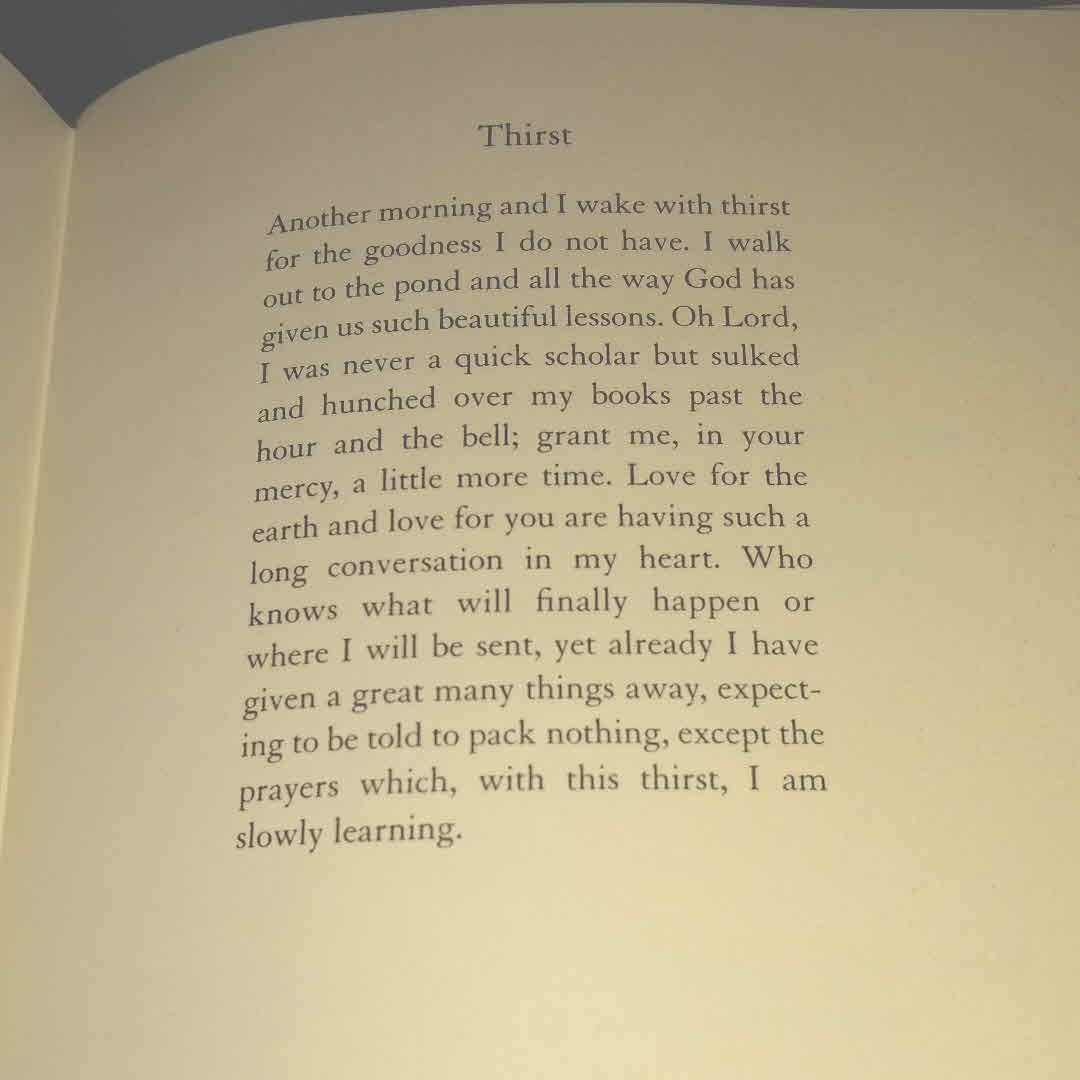 Thirst

Another morning and I wake with thirst for the goodness I do not have. I walk out to the pond and all the way God has given us such beautiful lessons. Oh Lord, I was never a quick scholar but sulked and hunched over my books past the hour and the bell; grant me, in your mercy, a little more time. Love for the earth and love for you are having such a long conversation in my heart. Who knows what will finally happen or where I will be sent, yet already I have given a great many things away, expecting to be told to pack nothing, except the prayers which, with this thirst, I am slowly learning.